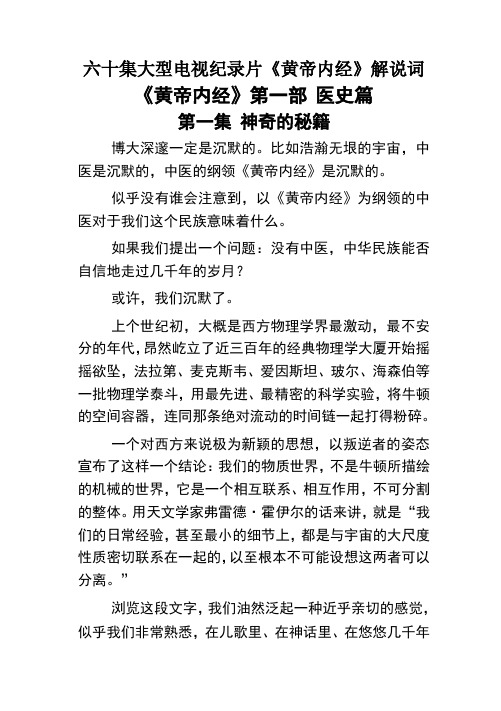 六十集大型电视纪录片《黄帝内经》解说词
《黄帝内经》第一部 医史篇
第一集 神奇的秘籍

博大深邃一定是沉默的。比如浩瀚无垠的宇宙，中医是沉默的，中医的纲领《黄帝内经》是沉默的。

似乎没有谁会注意到，以《黄帝内经》为纲领的中医对于我们这个民族意味着什么。

如果我们提出一个问题：没有中医，中华民族能否自信地走过几千年的岁月？

或许，我们沉默了。

上个世纪初，大概是西方物理学界最激动，最不安分的年代，昂然屹立了近三百年的经典物理学大厦开始摇摇欲坠，法拉第、麦克斯韦、爱因斯坦、玻尔、海森伯等一批物理学泰斗，用最先进、最精密的科学实验，将牛顿的空间容器，连同那条绝对流动的时间链一起打得粉碎。

一个对西方来说极为新颖的思想，以叛逆者的姿态宣布了这样一个结论：我们的物质世界，不是牛顿所描绘的机械的世界，它是一个相互联系、相互作用，不可分割的整体。用天文学家弗雷德·霍伊尔的话来讲，就是“我们的日常经验，甚至最小的细节上，都是与宇宙的大尺度性质密切联系在一起的，以至根本不可能设想这两者可以分离。”

浏览这段文字，我们油然泛起一种近乎亲切的感觉，似乎我们非常熟悉，在儿歌里、在神话里、在悠悠几千年